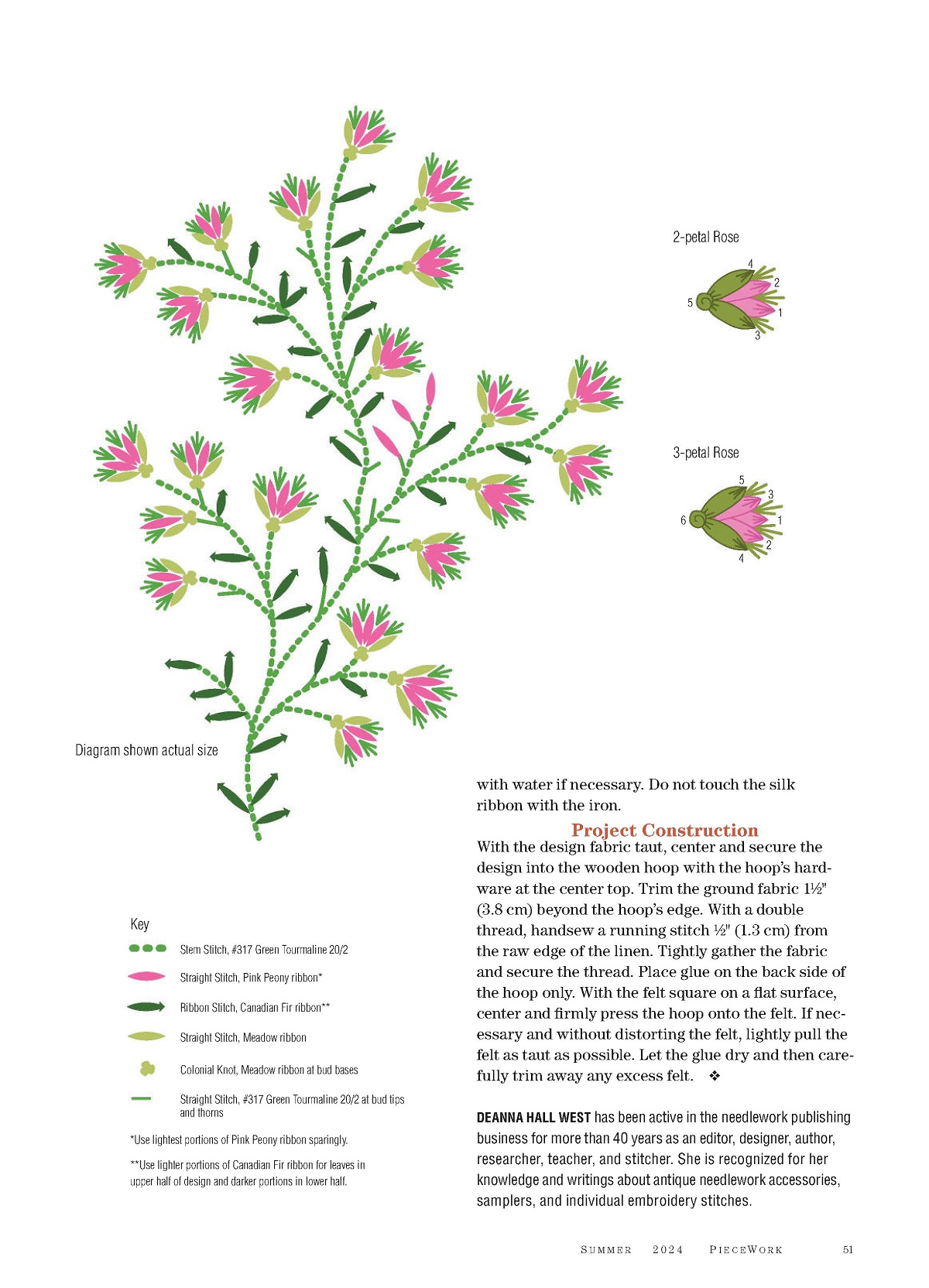 2-petal Rose

4
2
5
1
3

3-petal Rose

5
3
6
1
2
4

Diagram shown actual size

Key

Stem Stitch, #317 Green Tourmaline 20/2

Straight Stitch, Pink Peony ribbon*

Ribbon Stitch, Canadian Fir ribbon**

Straight Stitch, Meadow ribbon

Colonial Knot, Meadow ribbon at bud bases

Straight Stitch, #317 Green Tourmaline 20/2 at bud tips and thorns

*Use lightest portions of Pink Peony ribbon sparingly.

**Use lighter portions of Canadian Fir ribbon for leaves in upper half of design and darker portions in lower half.

with water if necessary. Do not touch the silk ribbon with the iron.

Project Construction

With the design fabric taut, center and secure the design into the wooden hoop with the hoop's hardware at the center top. Trim the ground fabric 1½" (3.8 cm) beyond the hoop's edge. With a double thread, handsew a running stitch ½" (1.3 cm) from the raw edge of the linen. Tightly gather the fabric and secure the thread. Place glue on the back side of the hoop only. With the felt square on a flat surface, center and firmly press the hoop onto the felt. If necessary and without distorting the felt, lightly pull the felt as taut as possible. Let the glue dry and then carefully trim away any excess felt. ❖

DEANNA HALL WEST has been active in the needlework publishing business for more than 40 years as an editor, designer, author, researcher, teacher, and stitcher. She is recognized for her knowledge and writings about antique needlework accessories, samplers, and individual embroidery stitches.

SUMMER 2024 PIECEWORK 51